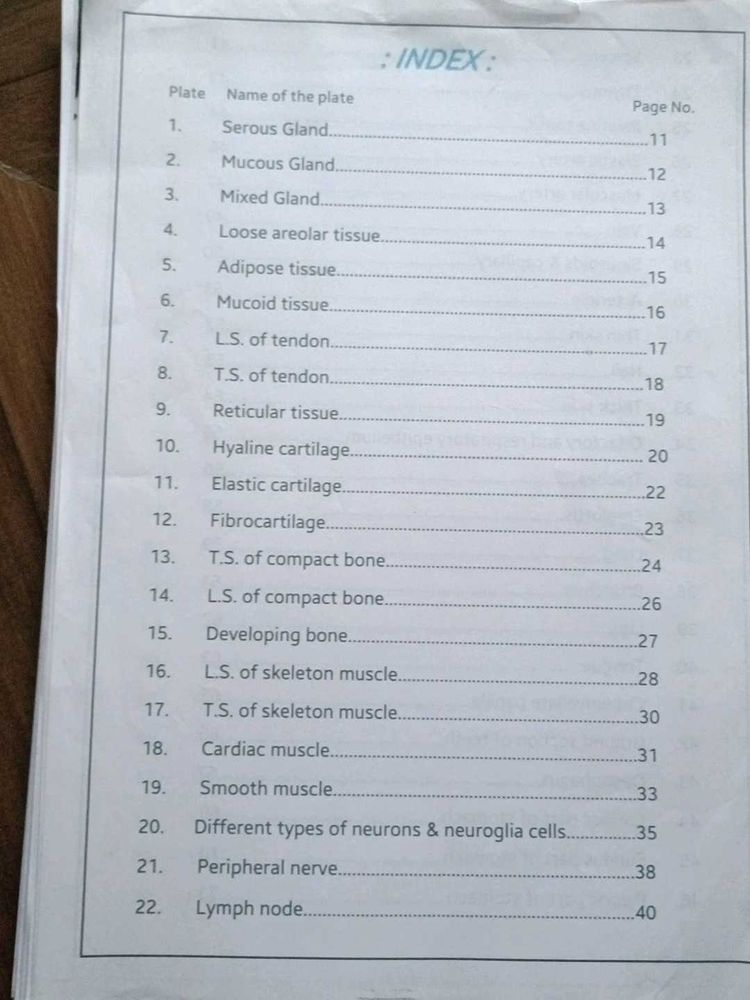 : INDEX :

| Plate | Name of the plate | Page No. |
|---|---|---|
| 1. | Serous Gland | 11 |
| 2. | Mucous Gland | 12 |
| 3. | Mixed Gland | 13 |
| 4. | Loose areolar tissue | 14 |
| 5. | Adipose tissue | 15 |
| 6. | Mucoid tissue | 16 |
| 7. | L.S. of tendon | 17 |
| 8. | T.S. of tendon | 18 |
| 9. | Reticular tissue | 19 |
| 10. | Hyaline cartilage | 20 |
| 11. | Elastic cartilage | 22 |
| 12. | Fibrocartilage | 23 |
| 13. | T.S. of compact bone | 24 |
| 14. | L.S. of compact bone | 26 |
| 15. | Developing bone | 27 |
| 16. | L.S. of skeleton muscle | 28 |
| 17. | T.S. of skeleton muscle | 30 |
| 18. | Cardiac muscle | 31 |
| 19. | Smooth muscle | 33 |
| 20. | Different types of neurons & neuroglia cells | 35 |
| 21. | Peripheral nerve | 38 |
| 22. | Lymph node | 40 |